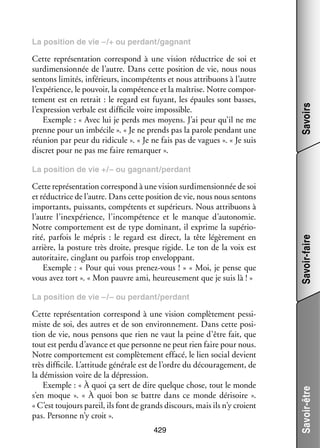 La position de vie –/+ ou perdant/gagnant

Cette représentation correspond à une vision réductrice de soi et surdimensionnée de l'autre. Dans cette position de vie, nous nous sentons limités, inférieurs, incompétents et nous attribuons à l'autre l'expérience, le pouvoir, la compétence et la maîtrise. Notre comportement est en retrait : le regard est fuyant, les épaules sont basses, l'expression verbale est difficile voire impossible.

Exemple : « Avec lui je perds mes moyens. J'ai peur qu'il ne me prenne pour un imbécile ». « Je ne prends pas la parole pendant une réunion par peur du ridicule ». « Je ne fais pas de vagues ». « Je suis discret pour ne pas me faire remarquer ».

La position de vie +/– ou gagnant/perdant

Cette représentation correspond à une vision surdimensionnée de soi et réductrice de l'autre. Dans cette position de vie, nous nous sentons importants, puissants, compétents et supérieurs. Nous attribuons à l'autre l'inexpérience, l'incompétence et le manque d'autonomie. Notre comportement est de type dominant, il exprime la supériorité, parfois le mépris : le regard est direct, la tête légèrement en arrière, la posture très droite, presque rigide. Le ton de la voix est autoritaire, cinglant ou parfois trop enveloppant.

Exemple : « Pour qui vous prenez-vous ! » « Moi, je pense que vous avez tort ». « Mon pauvre ami, heureusement que je suis là ! »

La position de vie –/– ou perdant/perdant

Cette représentation correspond à une vision complètement pessimiste de soi, des autres et de son environnement. Dans cette position de vie, nous pensons que rien ne vaut la peine d'être fait, que tout est perdu d'avance et que personne ne peut rien faire pour nous. Notre comportement est complètement effacé, le lien social devient très difficile. L'attitude générale est de l'ordre du découragement, de la démission voire de la dépression.

Exemple : « À quoi ça sert de dire quelque chose, tout le monde s'en moque ». « À quoi bon se battre dans ce monde dérisoire ». « C'est toujours pareil, ils font de grands discours, mais ils n'y croient pas. Personne n'y croit ».

429

Savoirs

Savoir-faire

Savoir-être